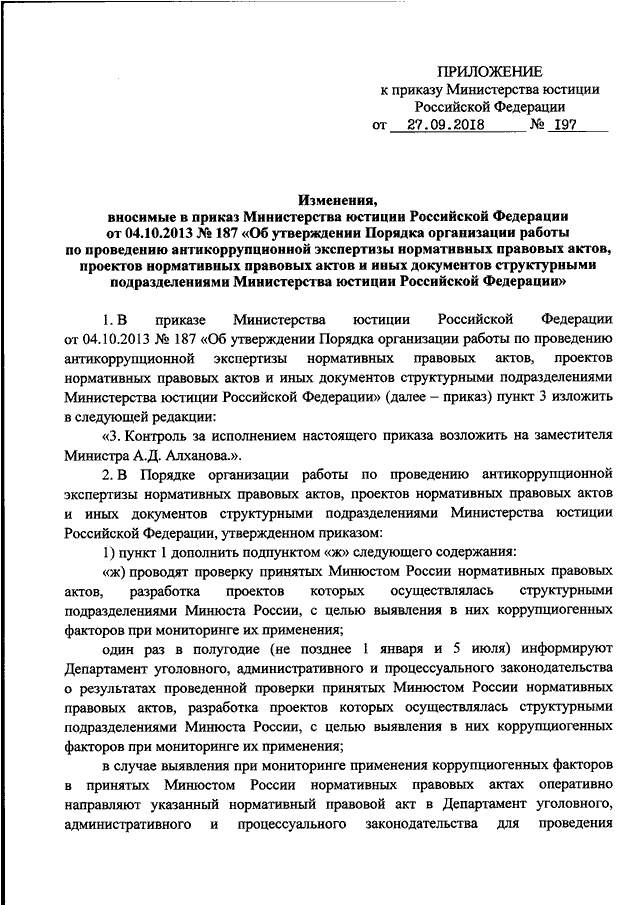 ПРИЛОЖЕНИЕ
к приказу Министерства юстиции
Российской Федерации
от 27.09.2018 № 197

Изменения,
вносимые в приказ Министерства юстиции Российской Федерации
от 04.10.2013 № 187 «Об утверждении Порядка организации работы
по проведению антикоррупционной экспертизы нормативных правовых актов,
проектов нормативных правовых актов и иных документов структурными
подразделениями Министерства юстиции Российской Федерации»

1. В приказе Министерства юстиции Российской Федерации от 04.10.2013 № 187 «Об утверждении Порядка организации работы по проведению антикоррупционной экспертизы нормативных правовых актов, проектов нормативных правовых актов и иных документов структурными подразделениями Министерства юстиции Российской Федерации» (далее – приказ) пункт 3 изложить в следующей редакции:

«3. Контроль за исполнением настоящего приказа возложить на заместителя Министра А.Д. Алханова.».

2. В Порядке организации работы по проведению антикоррупционной экспертизы нормативных правовых актов, проектов нормативных правовых актов и иных документов структурными подразделениями Министерства юстиции Российской Федерации, утвержденном приказом:

1) пункт 1 дополнить подпунктом «ж» следующего содержания:

«ж) проводят проверку принятых Минюстом России нормативных правовых актов, разработка проектов которых осуществлялась структурными подразделениями Минюста России, с целью выявления в них коррупциогенных факторов при мониторинге их применения;

один раз в полугодие (не позднее 1 января и 5 июля) информируют Департамент уголовного, административного и процессуального законодательства о результатах проведенной проверки принятых Минюстом России нормативных правовых актов, разработка проектов которых осуществлялась структурными подразделениями Минюста России, с целью выявления в них коррупциогенных факторов при мониторинге их применения;

в случае выявления при мониторинге применения коррупциогенных факторов в принятых Минюстом России нормативных правовых актах оперативно направляют указанный нормативный правовой акт в Департамент уголовного, административного и процессуального законодательства для проведения